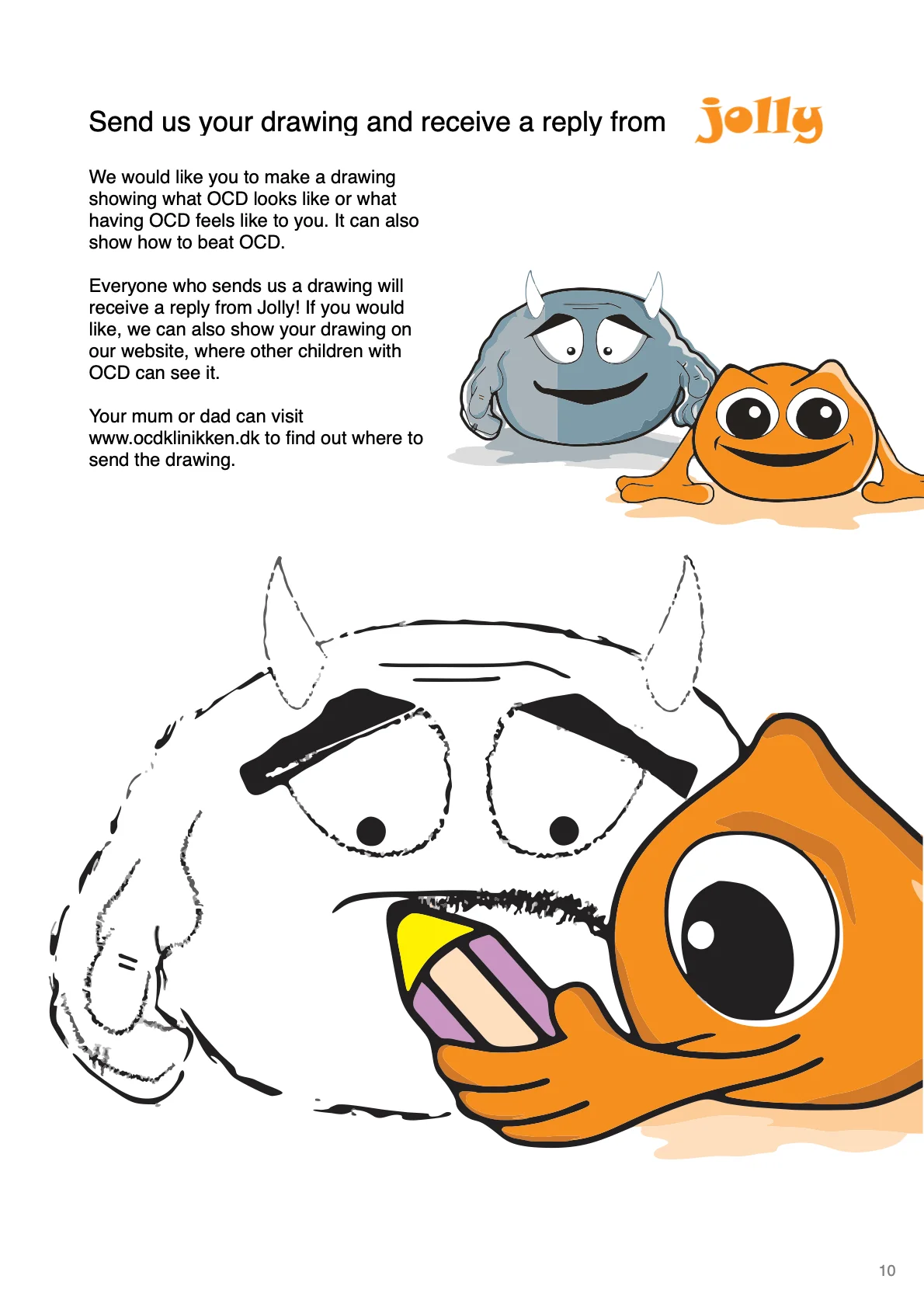 Send us your drawing and receive a reply from jolly

We would like you to make a drawing showing what OCD looks like or what having OCD feels like to you. It can also show how to beat OCD.

Everyone who sends us a drawing will receive a reply from Jolly! If you would like, we can also show your drawing on our website, where other children with OCD can see it.

Your mum or dad can visit www.ocdklinikken.dk to find out where to send the drawing.

10